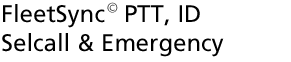 FleetSync© PTT, ID
Selcall & Emergency